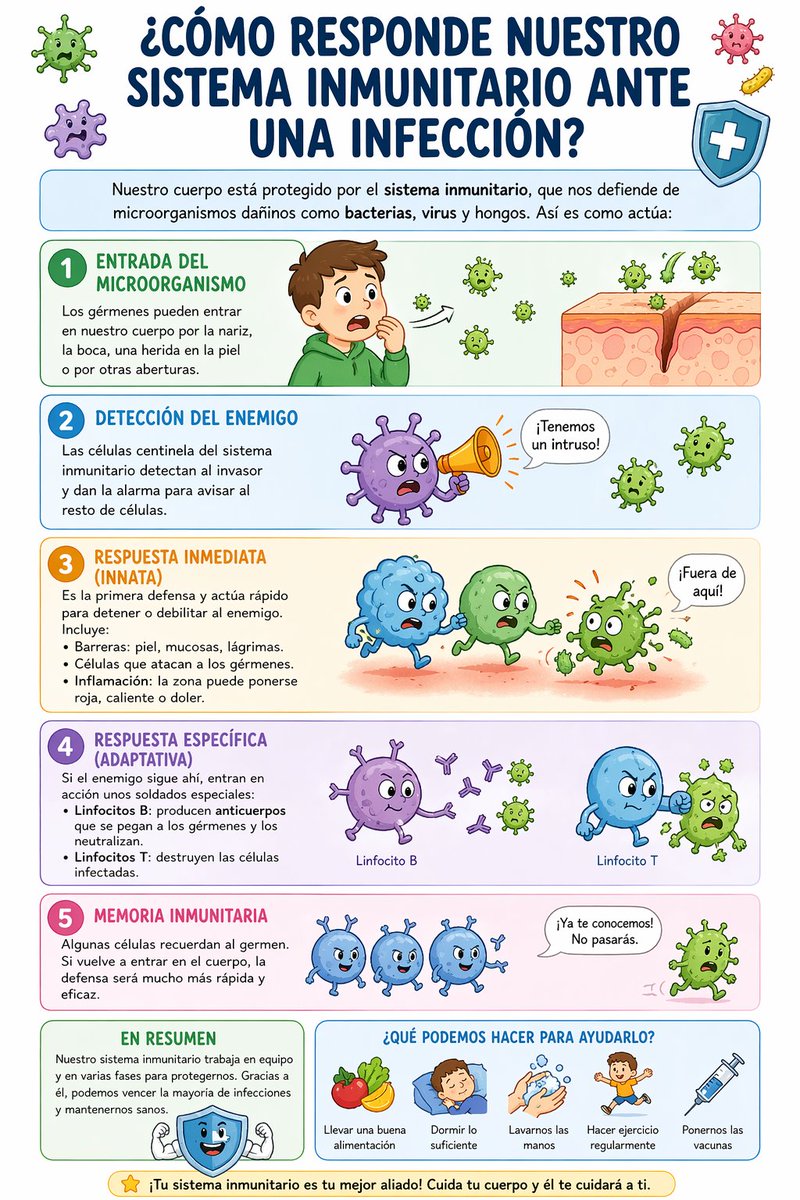 ¿CÓMO RESPONDE NUESTRO SISTEMA INMUNITARIO ANTE UNA INFECCIÓN?

Nuestro cuerpo está protegido por el sistema inmunitario, que nos defiende de microorganismos dañinos como bacterias, virus y hongos. Así es como actúa:

1 ENTRADA DEL MICROORGANISMO

Los gérmenes pueden entrar en nuestro cuerpo por la nariz, la boca, una herida en la piel o por otras aberturas.

2 DETECCIÓN DEL ENEMIGO

Las células centinela del sistema inmunitario detectan al invasor y dan la alarma para avisar al resto de células.

¡Tenemos un intruso!

3 RESPUESTA INMEDIATA (INNATA)

Es la primera defensa y actúa rápido para detener o debilitar al enemigo. Incluye:
• Barreras: piel, mucosas, lágrimas.
• Células que atacan a los gérmenes.
• Inflamación: la zona puede ponerse roja, caliente o doler.

¡Fuera de aquí!

4 RESPUESTA ESPECÍFICA (ADAPTATIVA)

Si el enemigo sigue ahí, entran en acción unos soldados especiales:
• Linfocitos B: producen anticuerpos que se pegan a los gérmenes y los neutralizan.
• Linfocitos T: destruyen las células infectadas.

Linfocito B

Linfocito T

5 MEMORIA INMUNITARIA

Algunas células recuerdan al germen. Si vuelve a entrar en el cuerpo, la defensa será mucho más rápida y eficaz.

¡Ya te conocemos! No pasarás.

EN RESUMEN

Nuestro sistema inmunitario trabaja en equipo y en varias fases para protegernos. Gracias a él, podemos vencer la mayoría de infecciones y mantenernos sanos.

¿QUÉ PODEMOS HACER PARA AYUDARLO?

Llevar una buena alimentación

Dormir lo suficiente

Lavarnos las manos

Hacer ejercicio regularmente

Ponernos las vacunas

¡Tu sistema inmunitario es tu mejor aliado! Cuida tu cuerpo y él te cuidará a ti.